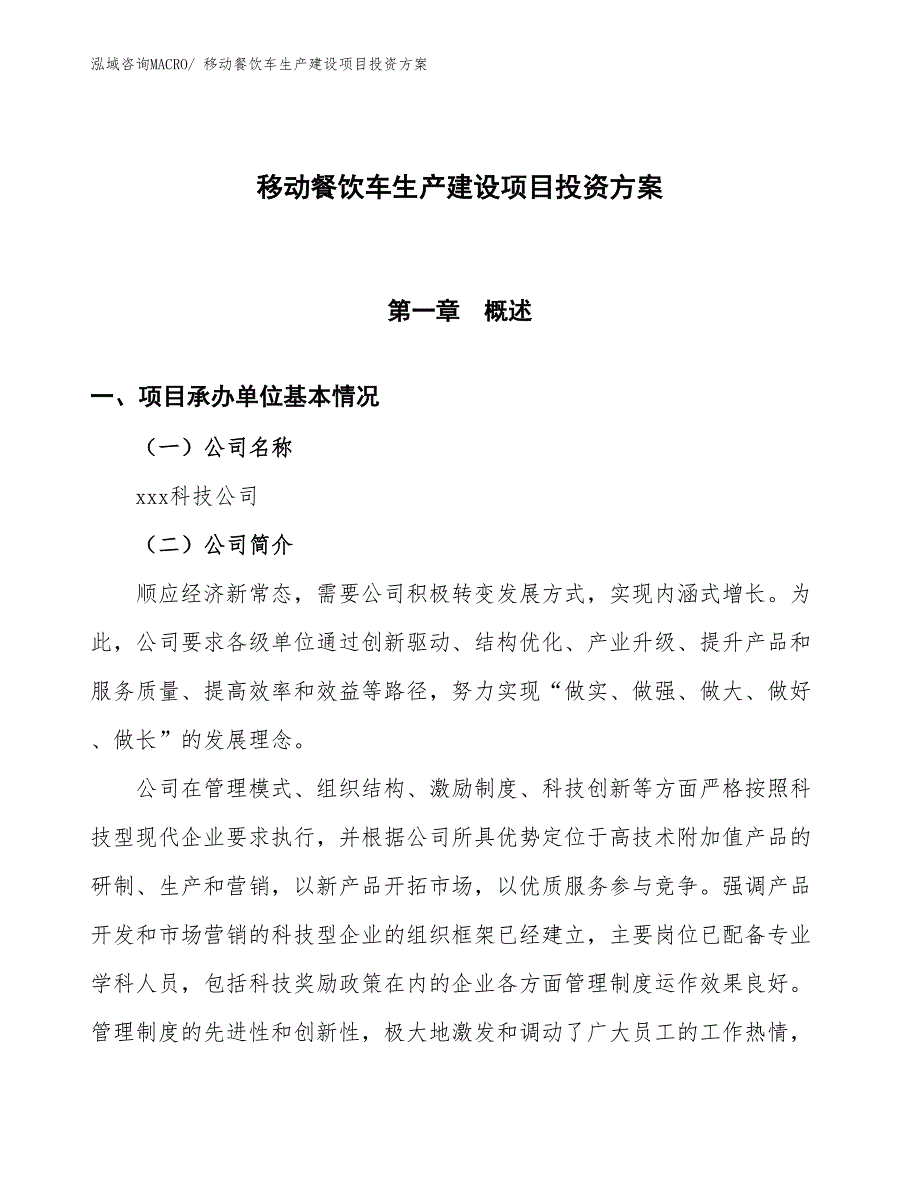 泓域咨询MACRO/ 移动餐饮车生产建设项目投资方案

移动餐饮车生产建设项目投资方案

第一章 概述

一、项目承办单位基本情况

（一）公司名称

xxx科技公司

（二）公司简介

顺应经济新常态，需要公司积极转变发展方式，实现内涵式增长。为此，公司要求各级单位通过创新驱动、结构优化、产业升级、提升产品和服务质量、提高效率和效益等路径，努力实现“做实、做强、做大、做好、做长”的发展理念。

公司在管理模式、组织结构、激励制度、科技创新等方面严格按照科技型现代企业要求执行，并根据公司所具优势定位于高技术附加值产品的研制、生产和营销，以新产品开拓市场，以优质服务参与竞争。强调产品开发和市场营销的科技型企业的组织框架已经建立，主要岗位已配备专业学科人员，包括科技奖励政策在内的企业各方面管理制度运作效果良好。管理制度的先进性和创新性，极大地激发和调动了广大员工的工作热情，